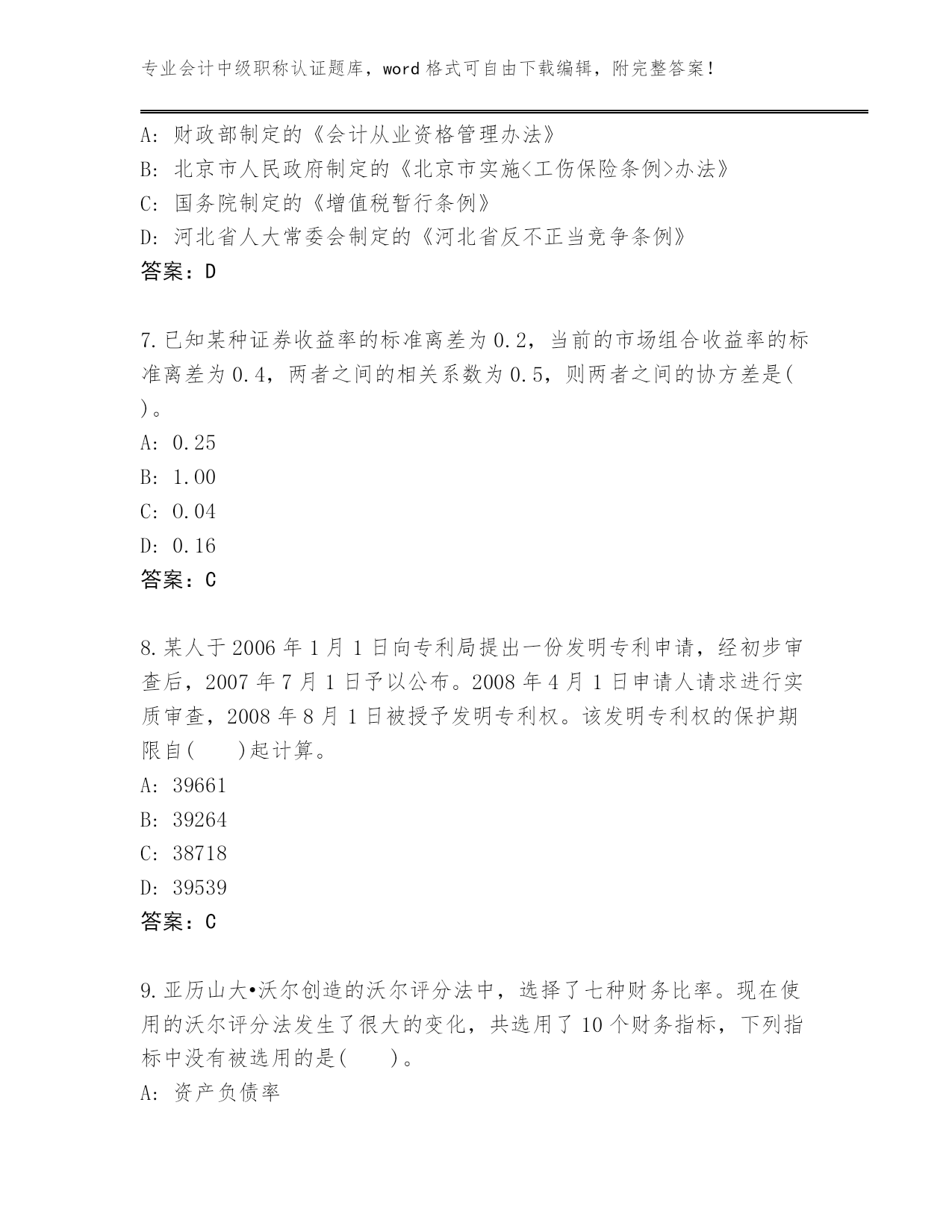 专业会计中级职称认证题库，word 格式可自由下载编辑，附完整答案！

A: 财政部制定的《会计从业资格管理办法》
B: 北京市人民政府制定的《北京市实施<工伤保险条例>办法》
C: 国务院制定的《增值税暂行条例》
D: 河北省人大常委会制定的《河北省反不正当竞争条例》
答案：D

7.已知某种证券收益率的标准离差为 0.2，当前的市场组合收益率的标准离差为 0.4，两者之间的相关系数为 0.5，则两者之间的协方差是( )。
A: 0.25
B: 1.00
C: 0.04
D: 0.16
答案：C

8.某人于 2006 年 1 月 1 日向专利局提出一份发明专利申请，经初步审查后，2007 年 7 月 1 日予以公布。2008 年 4 月 1 日申请人请求进行实质审查，2008 年 8 月 1 日被授予发明专利权。该发明专利权的保护期限自( )起计算。
A: 39661
B: 39264
C: 38718
D: 39539
答案：C

9.亚历山大•沃尔创造的沃尔评分法中，选择了七种财务比率。现在使用的沃尔评分法发生了很大的变化，共选用了 10 个财务指标，下列指标中没有被选用的是( )。
A: 资产负债率